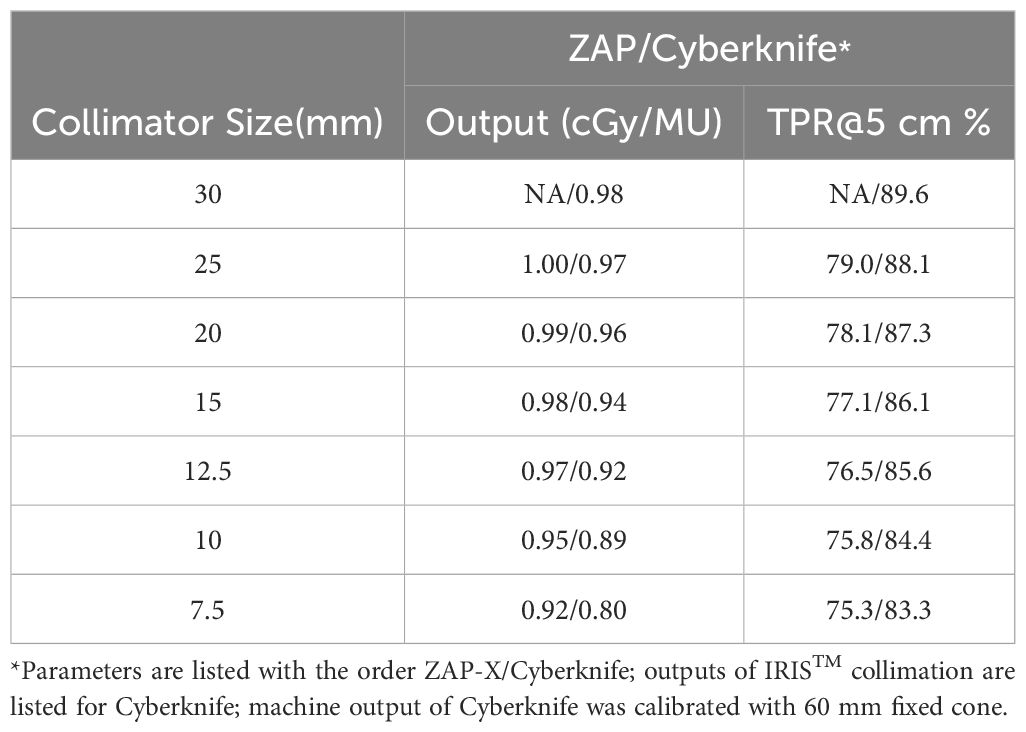 | Collimator Size(mm) | ZAP/Cyberknife* Output (cGy/MU) | ZAP/Cyberknife* TPR@5 cm % |
|---|---|---|
| 30 | NA/0.98 | NA/89.6 |
| 25 | 1.00/0.97 | 79.0/88.1 |
| 20 | 0.99/0.96 | 78.1/87.3 |
| 15 | 0.98/0.94 | 77.1/86.1 |
| 12.5 | 0.97/0.92 | 76.5/85.6 |
| 10 | 0.95/0.89 | 75.8/84.4 |
| 7.5 | 0.92/0.80 | 75.3/83.3 |

*Parameters are listed with the order ZAP-X/Cyberknife; outputs of IRIS$^{TM}$ collimation are listed for Cyberknife; machine output of Cyberknife was calibrated with 60 mm fixed cone.